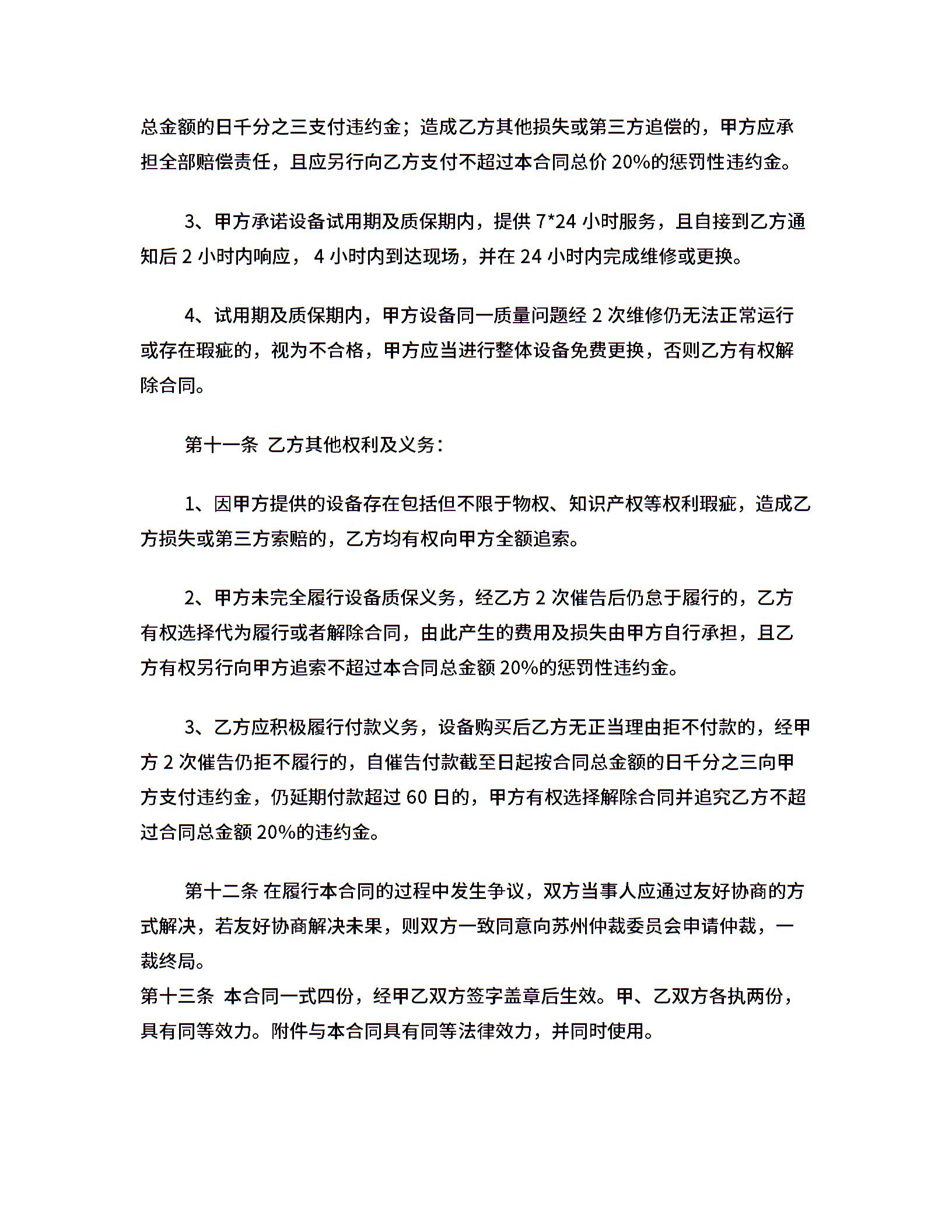 总金额的日千分之三支付违约金；造成乙方其他损失或第三方追偿的，甲方应承担全部赔偿责任，且应另行向乙方支付不超过本合同总价 20%的惩罚性违约金。

3、甲方承诺设备试用期及质保期内，提供 7*24 小时服务，且自接到乙方通知后 2 小时内响应， 4 小时内到达现场，并在 24 小时内完成维修或更换。

4、试用期及质保期内，甲方设备同一质量问题经 2 次维修仍无法正常运行或存在瑕疵的，视为不合格，甲方应当进行整体设备免费更换，否则乙方有权解除合同。

第十一条 乙方其他权利及义务：

1、因甲方提供的设备存在包括但不限于物权、知识产权等权利瑕疵，造成乙方损失或第三方索赔的，乙方均有权向甲方全额追索。

2、甲方未完全履行设备质保义务，经乙方 2 次催告后仍怠于履行的，乙方有权选择代为履行或者解除合同，由此产生的费用及损失由甲方自行承担，且乙方有权另行向甲方追索不超过本合同总金额 20%的惩罚性违约金。

3、乙方应积极履行付款义务，设备购买后乙方无正当理由拒不付款的，经甲方 2 次催告仍拒不履行的，自催告付款截至日起按合同总金额的日千分之三向甲方支付违约金，仍延期付款超过 60 日的，甲方有权选择解除合同并追究乙方不超过合同总金额 20%的违约金。

第十二条 在履行本合同的过程中发生争议，双方当事人应通过友好协商的方式解决，若友好协商解决未果，则双方一致同意向苏州仲裁委员会申请仲裁，一裁终局。
第十三条 本合同一式四份，经甲乙双方签字盖章后生效。甲、乙双方各执两份，具有同等效力。附件与本合同具有同等法律效力，并同时使用。